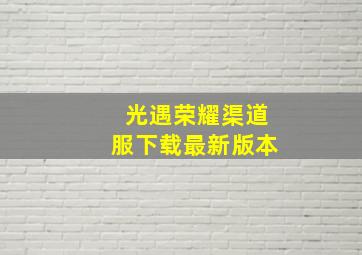 光遇荣耀渠道服下载最新版本